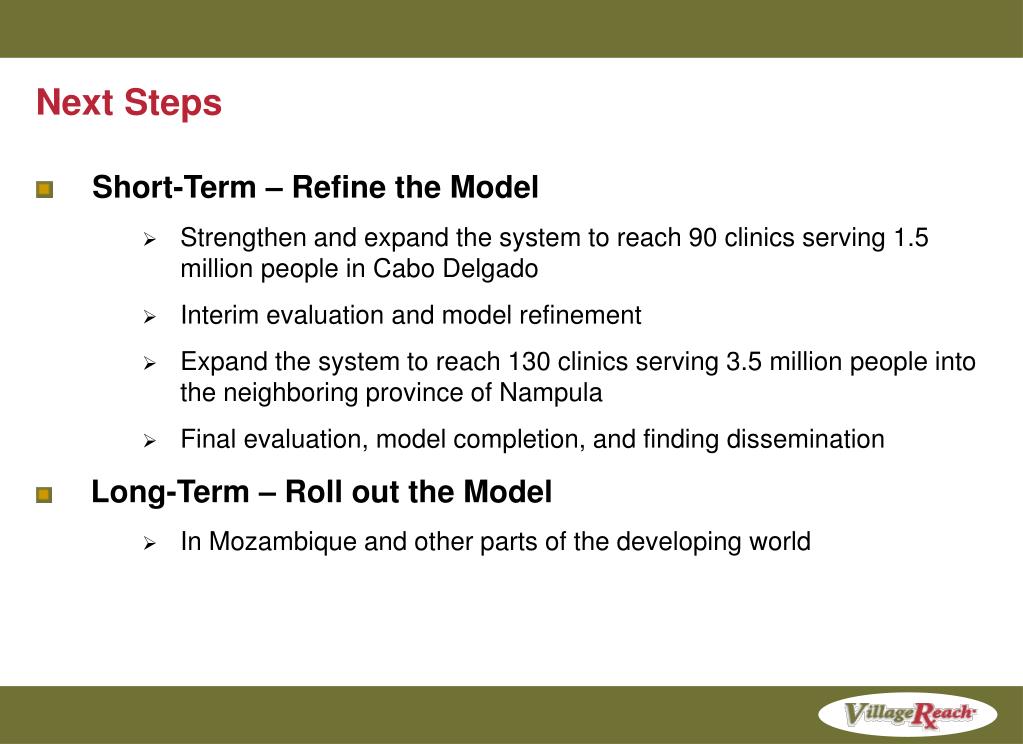 Next Steps

Short-Term – Refine the Model

Strengthen and expand the system to reach 90 clinics serving 1.5 million people in Cabo Delgado

Interim evaluation and model refinement

Expand the system to reach 130 clinics serving 3.5 million people into the neighboring province of Nampula

Final evaluation, model completion, and finding dissemination

Long-Term – Roll out the Model

In Mozambique and other parts of the developing world

VillageReach